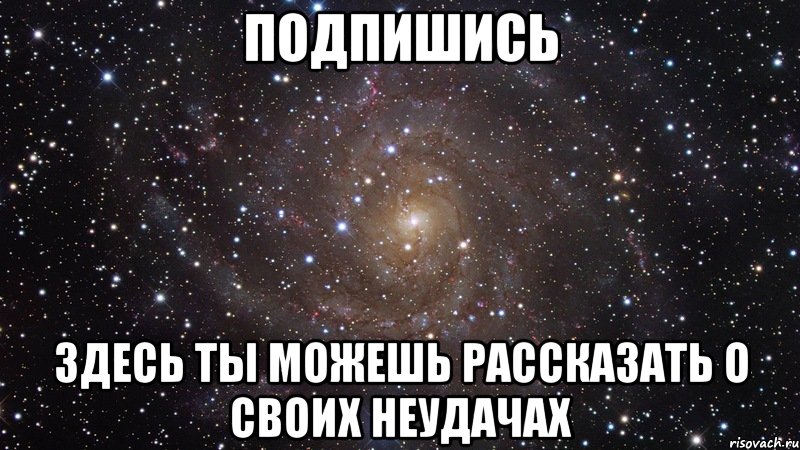 ПОДПИШИСЬ

ЗДЕСЬ ТЫ МОЖЕШЬ РАССКАЗАТЬ О СВОИХ НЕУДАЧАХ

risovach.ru